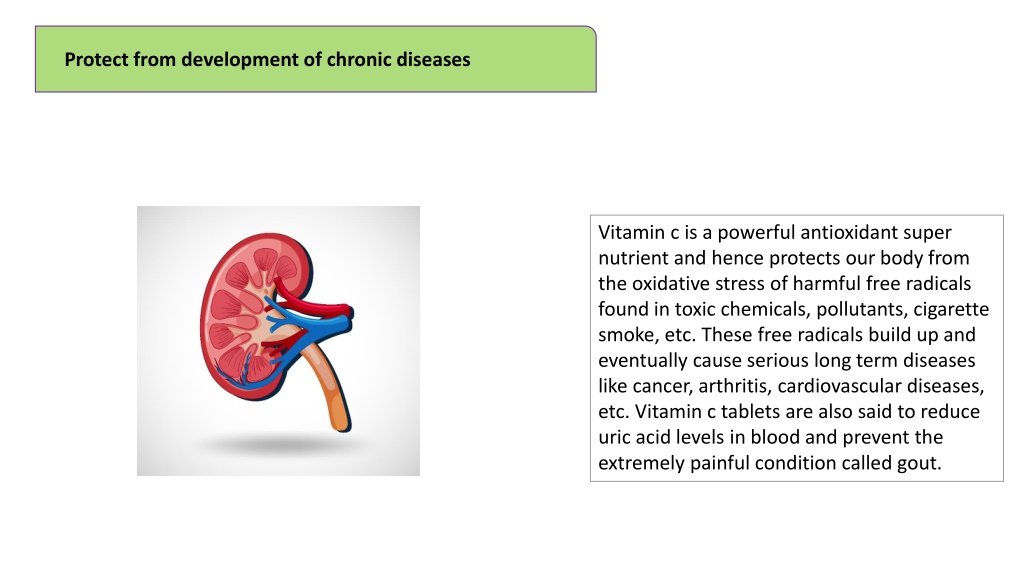 Protect from development of chronic diseases

Vitamin c is a powerful antioxidant super nutrient and hence protects our body from the oxidative stress of harmful free radicals found in toxic chemicals, pollutants, cigarette smoke, etc. These free radicals build up and eventually cause serious long term diseases like cancer, arthritis, cardiovascular diseases, etc. Vitamin c tablets are also said to reduce uric acid levels in blood and prevent the extremely painful condition called gout.